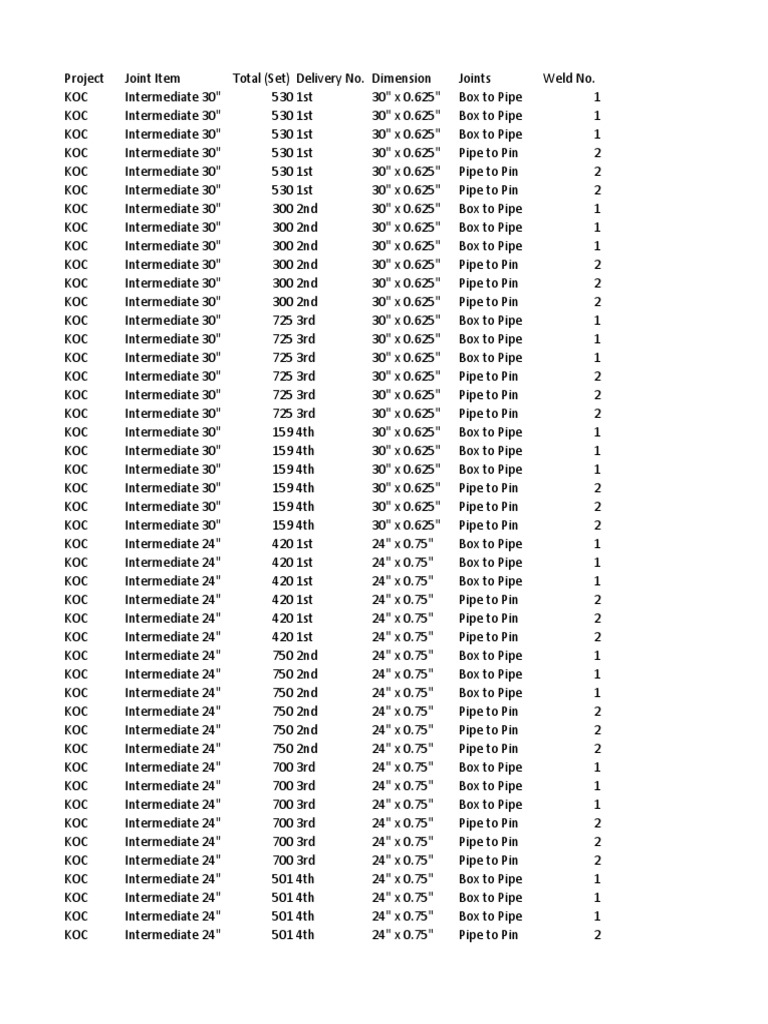 | Project | Joint Item | Total (Set) | Delivery No. | Dimension | Joints | Weld No. |
|---|---|---|---|---|---|---|
| KOC | Intermediate 30" | 530 | 1st | 30" x 0.625" | Box to Pipe | 1 |
| KOC | Intermediate 30" | 530 | 1st | 30" x 0.625" | Box to Pipe | 1 |
| KOC | Intermediate 30" | 530 | 1st | 30" x 0.625" | Box to Pipe | 1 |
| KOC | Intermediate 30" | 530 | 1st | 30" x 0.625" | Pipe to Pin | 2 |
| KOC | Intermediate 30" | 530 | 1st | 30" x 0.625" | Pipe to Pin | 2 |
| KOC | Intermediate 30" | 530 | 1st | 30" x 0.625" | Pipe to Pin | 2 |
| KOC | Intermediate 30" | 300 | 2nd | 30" x 0.625" | Box to Pipe | 1 |
| KOC | Intermediate 30" | 300 | 2nd | 30" x 0.625" | Box to Pipe | 1 |
| KOC | Intermediate 30" | 300 | 2nd | 30" x 0.625" | Box to Pipe | 1 |
| KOC | Intermediate 30" | 300 | 2nd | 30" x 0.625" | Pipe to Pin | 2 |
| KOC | Intermediate 30" | 300 | 2nd | 30" x 0.625" | Pipe to Pin | 2 |
| KOC | Intermediate 30" | 300 | 2nd | 30" x 0.625" | Pipe to Pin | 2 |
| KOC | Intermediate 30" | 725 | 3rd | 30" x 0.625" | Box to Pipe | 1 |
| KOC | Intermediate 30" | 725 | 3rd | 30" x 0.625" | Box to Pipe | 1 |
| KOC | Intermediate 30" | 725 | 3rd | 30" x 0.625" | Box to Pipe | 1 |
| KOC | Intermediate 30" | 725 | 3rd | 30" x 0.625" | Pipe to Pin | 2 |
| KOC | Intermediate 30" | 725 | 3rd | 30" x 0.625" | Pipe to Pin | 2 |
| KOC | Intermediate 30" | 725 | 3rd | 30" x 0.625" | Pipe to Pin | 2 |
| KOC | Intermediate 30" | 159 | 4th | 30" x 0.625" | Box to Pipe | 1 |
| KOC | Intermediate 30" | 159 | 4th | 30" x 0.625" | Box to Pipe | 1 |
| KOC | Intermediate 30" | 159 | 4th | 30" x 0.625" | Box to Pipe | 1 |
| KOC | Intermediate 30" | 159 | 4th | 30" x 0.625" | Pipe to Pin | 2 |
| KOC | Intermediate 30" | 159 | 4th | 30" x 0.625" | Pipe to Pin | 2 |
| KOC | Intermediate 30" | 159 | 4th | 30" x 0.625" | Pipe to Pin | 2 |
| KOC | Intermediate 24" | 420 | 1st | 24" x 0.75" | Box to Pipe | 1 |
| KOC | Intermediate 24" | 420 | 1st | 24" x 0.75" | Box to Pipe | 1 |
| KOC | Intermediate 24" | 420 | 1st | 24" x 0.75" | Box to Pipe | 1 |
| KOC | Intermediate 24" | 420 | 1st | 24" x 0.75" | Pipe to Pin | 2 |
| KOC | Intermediate 24" | 420 | 1st | 24" x 0.75" | Pipe to Pin | 2 |
| KOC | Intermediate 24" | 420 | 1st | 24" x 0.75" | Pipe to Pin | 2 |
| KOC | Intermediate 24" | 750 | 2nd | 24" x 0.75" | Box to Pipe | 1 |
| KOC | Intermediate 24" | 750 | 2nd | 24" x 0.75" | Box to Pipe | 1 |
| KOC | Intermediate 24" | 750 | 2nd | 24" x 0.75" | Box to Pipe | 1 |
| KOC | Intermediate 24" | 750 | 2nd | 24" x 0.75" | Pipe to Pin | 2 |
| KOC | Intermediate 24" | 750 | 2nd | 24" x 0.75" | Pipe to Pin | 2 |
| KOC | Intermediate 24" | 750 | 2nd | 24" x 0.75" | Pipe to Pin | 2 |
| KOC | Intermediate 24" | 700 | 3rd | 24" x 0.75" | Box to Pipe | 1 |
| KOC | Intermediate 24" | 700 | 3rd | 24" x 0.75" | Box to Pipe | 1 |
| KOC | Intermediate 24" | 700 | 3rd | 24" x 0.75" | Box to Pipe | 1 |
| KOC | Intermediate 24" | 700 | 3rd | 24" x 0.75" | Pipe to Pin | 2 |
| KOC | Intermediate 24" | 700 | 3rd | 24" x 0.75" | Pipe to Pin | 2 |
| KOC | Intermediate 24" | 700 | 3rd | 24" x 0.75" | Pipe to Pin | 2 |
| KOC | Intermediate 24" | 501 | 4th | 24" x 0.75" | Box to Pipe | 1 |
| KOC | Intermediate 24" | 501 | 4th | 24" x 0.75" | Box to Pipe | 1 |
| KOC | Intermediate 24" | 501 | 4th | 24" x 0.75" | Box to Pipe | 1 |
| KOC | Intermediate 24" | 501 | 4th | 24" x 0.75" | Pipe to Pin | 2 |